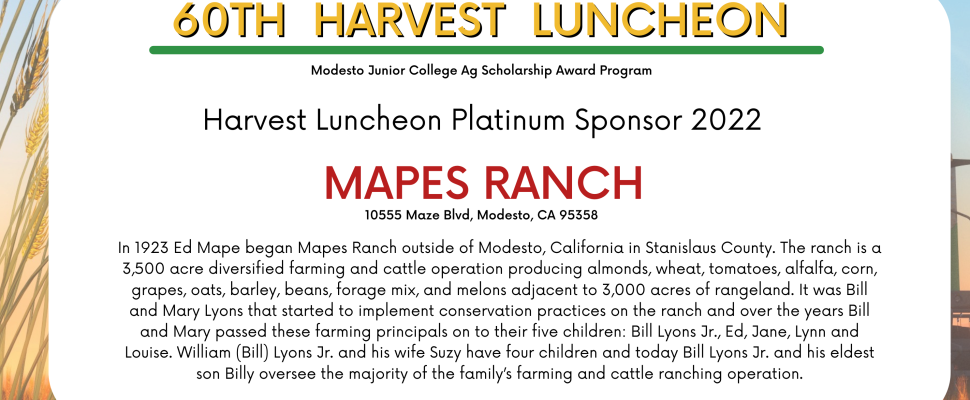 60TH HARVEST LUNCHEON

Modesto Junior College Ag Scholarship Award Program

Harvest Luncheon Platinum Sponsor 2022

MAPES RANCH

10555 Maze Blvd, Modesto, CA 95358

In 1923 Ed Mape began Mapes Ranch outside of Modesto, California in Stanislaus County. The ranch is a 3,500 acre diversified farming and cattle operation producing almonds, wheat, tomatoes, alfalfa, corn, grapes, oats, barley, beans, forage mix, and melons adjacent to 3,000 acres of rangeland. It was Bill and Mary Lyons that started to implement conservation practices on the ranch and over the years Bill and Mary passed these farming principals on to their five children: Bill Lyons Jr., Ed, Jane, Lynn and Louise. William (Bill) Lyons Jr. and his wife Suzy have four children and today Bill Lyons Jr. and his eldest son Billy oversee the majority of the family's farming and cattle ranching operation.